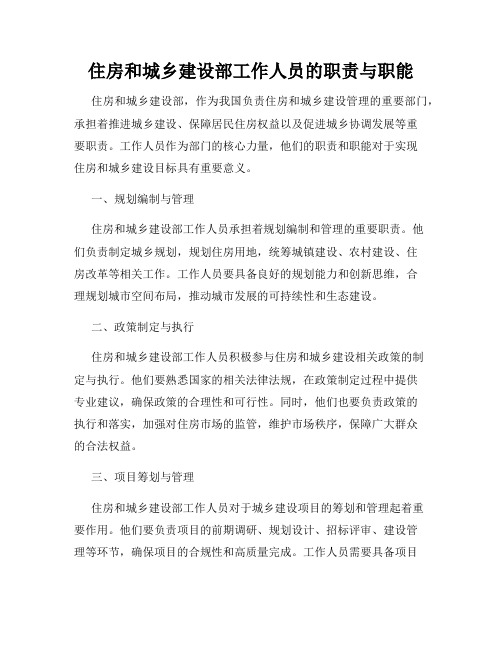 住房和城乡建设部工作人员的职责与职能

住房和城乡建设部，作为我国负责住房和城乡建设管理的重要部门，承担着推进城乡建设、保障居民住房权益以及促进城乡协调发展等重要职责。工作人员作为部门的核心力量，他们的职责和职能对于实现住房和城乡建设目标具有重要意义。

一、规划编制与管理

住房和城乡建设部工作人员承担着规划编制和管理的重要职责。他们负责制定城乡规划，规划住房用地，统筹城镇建设、农村建设、住房改革等相关工作。工作人员要具备良好的规划能力和创新思维，合理规划城市空间布局，推动城市发展的可持续性和生态建设。

二、政策制定与执行

住房和城乡建设部工作人员积极参与住房和城乡建设相关政策的制定与执行。他们要熟悉国家的相关法律法规，在政策制定过程中提供专业建议，确保政策的合理性和可行性。同时，他们也要负责政策的执行和落实，加强对住房市场的监管，维护市场秩序，保障广大群众的合法权益。

三、项目筹划与管理

住房和城乡建设部工作人员对于城乡建设项目的筹划和管理起着重要作用。他们要负责项目的前期调研、规划设计、招标评审、建设管理等环节，确保项目的合规性和高质量完成。工作人员需要具备项目